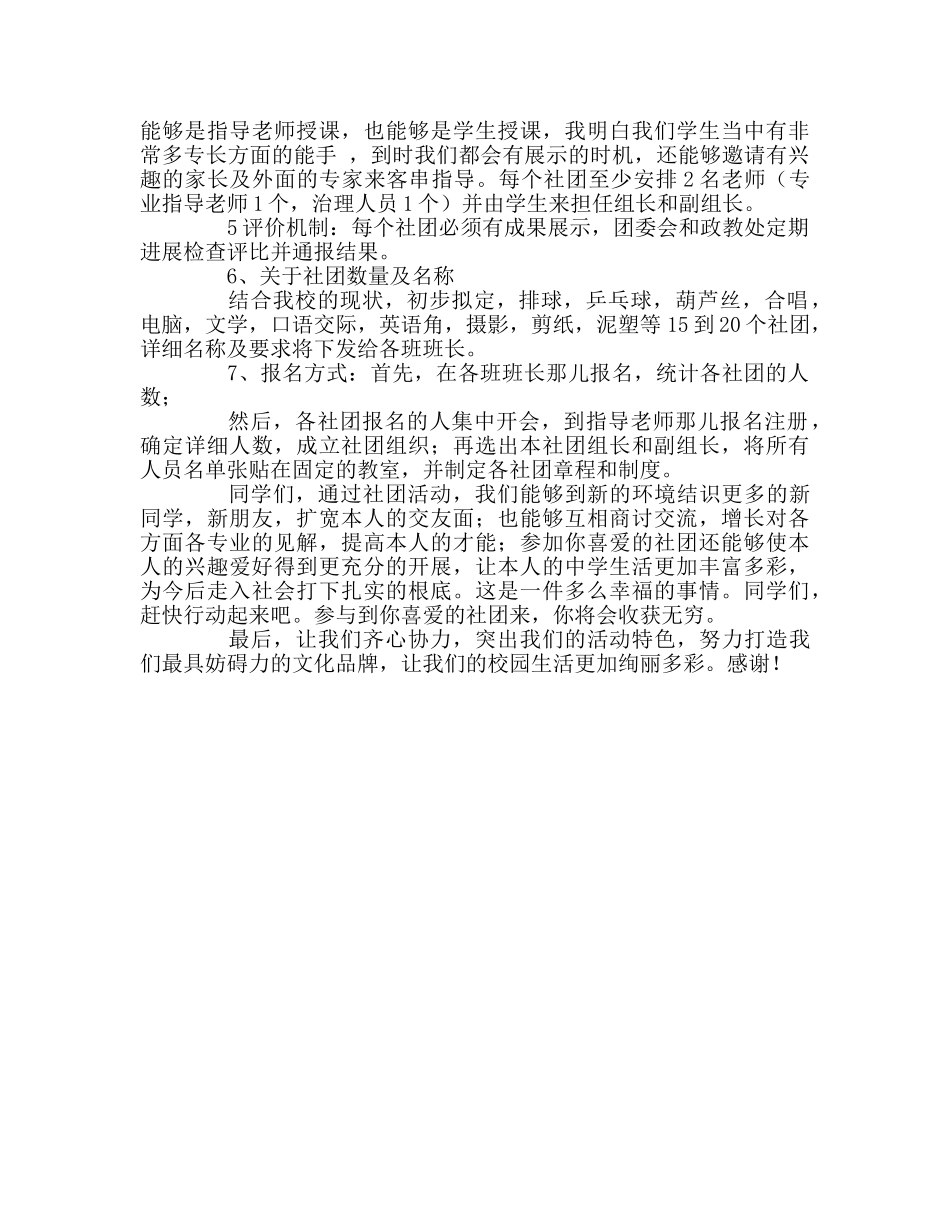 能够是指导老师授课，也能够是学生授课，我明白我们学生当中有非常多专长方面的能手 ，到时我们都会有展示的时机，还能够邀请有兴趣的家长及外面的专家来客串指导。每个社团至少安排 2 名老师（专业指导老师 1 个，治理人员 1 个）并由学生来担任组长和副组长。

5 评价机制：每个社团必须有成果展示，团委会和政教处定期进展检查评比并通报结果。

6、关于社团数量及名称

结合我校的现状，初步拟定，排球，乒乓球，葫芦丝，合唱，电脑，文学，口语交际，英语角，摄影，剪纸，泥塑等 15 到 20 个社团，详细名称及要求将下发给各班班长。

7、报名方式：首先，在各班班长那儿报名，统计各社团的人数；

然后，各社团报名的人集中开会，到指导老师那儿报名注册，确定详细人数，成立社团组织；再选出本社团组长和副组长，将所有人员名单张贴在固定的教室，并制定各社团章程和制度。

同学们，通过社团活动，我们能够到新的环境结识更多的新同学，新朋友，扩宽本人的交友面；也能够互相商讨交流，增长对各方面各专业的见解，提高本人的才能；参加你喜爱的社团还能够使本人的兴趣爱好得到更充分的开展，让本人的中学生活更加丰富多彩，为今后走入社会打下扎实的根底。这是一件多么幸福的事情。同学们，赶快行动起来吧。参与到你喜爱的社团来，你将会收获无穷。

最后，让我们齐心协力，突出我们的活动特色，努力打造我们最具妨碍力的文化品牌，让我们的校园生活更加绚丽多彩。感谢！